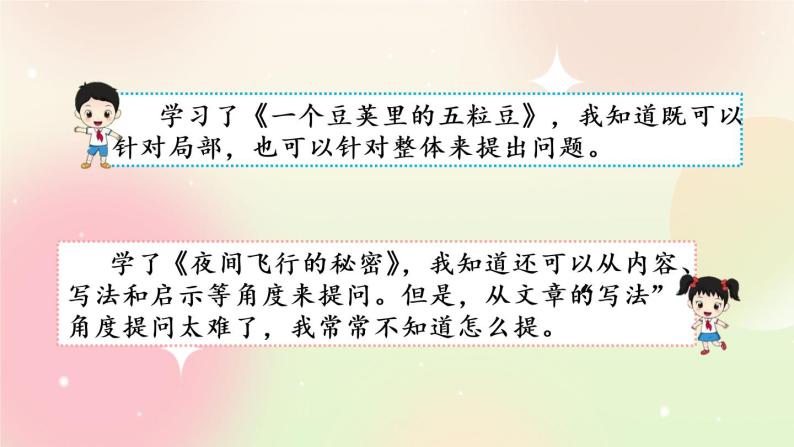 学习了《一个豆荚里的五粒豆》，我知道既可以针对局部，也可以针对整体来提出问题。

学了《夜间飞行的秘密》，我知道还可以从内容、写法和启示等角度来提问。但是，从文章的写法”角度提问太难了，我常常不知道怎么提。